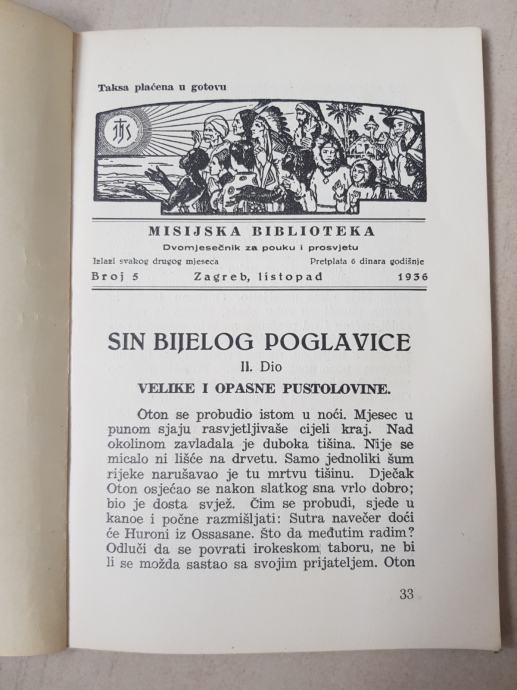 Taksa plaćena u gotovu

IHS

MISIJSKA BIBLIOTEKA
Dvomjesečnik za pouku i prosvjetu
Izlazi svakog drugog mjeseca
Pretplata 6 dinara godišnje
Broj 5
Zagreb, listopad
1936

SIN BIJELOG POGLAVICE
II. Dio
VELIKE I OPASNE PUSTOLOVINE.

Oton se probudio istom u noći. Mjesec u punom sjaju rasvjetljivaše cijeli kraj. Nad okolinom zavladala je duboka tišina. Nije se micalo ni lišće na drvetu. Samo jednoliki šum rijeke narušavao je tu mrtvu tišinu. Dječak Oton osjećao se nakon slatkog sna vrlo dobro; bio je dosta svjež. Čim se probudi, sjede u kanoe i počne razmišljati: Sutra navečer doći će Huroni iz Ossasane. Što da međutim radim? Odluči da se povrati irokeskom taboru, ne bi li se možda sastao sa svojim prijateljem. Oton

33